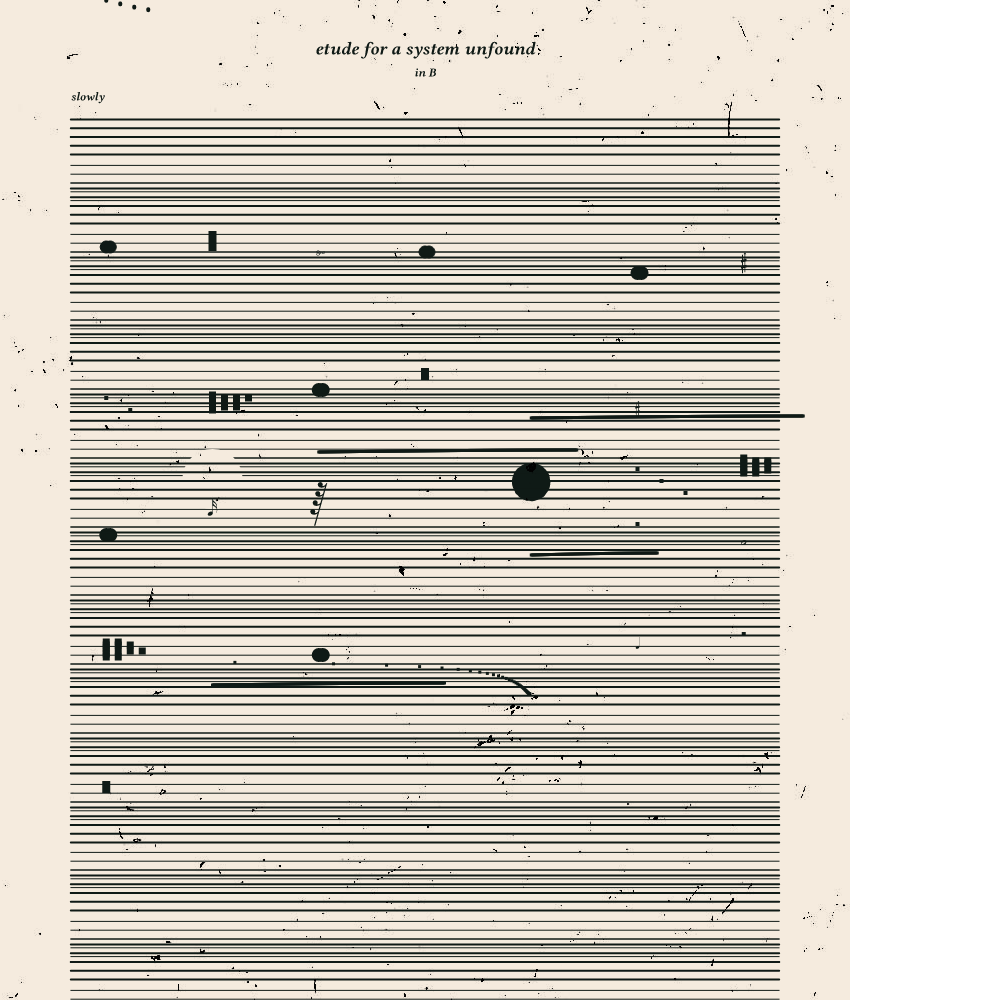 etude for a system unfound

in B

slowly